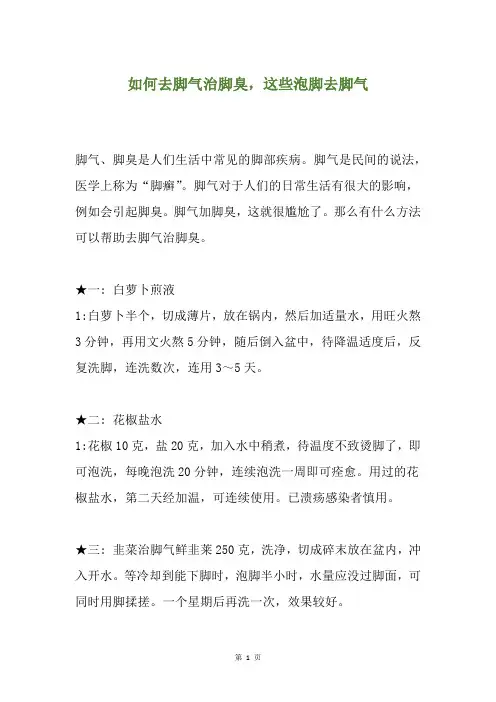 如何去脚气治脚臭，这些泡脚去脚气

脚气、脚臭是人们生活中常见的脚部疾病。脚气是民间的说法，医学上称为“脚癣”。脚气对于人们的日常生活有很大的影响，例如会引起脚臭。脚气加脚臭，这就很尴尬了。那么有什么方法可以帮助去脚气治脚臭。

★一：白萝卜煎液
1:白萝卜半个，切成薄片，放在锅内，然后加适量水，用旺火熬3分钟，再用文火熬5分钟，随后倒入盆中，待降温适度后，反复洗脚，连洗数次，连用3～5天。

★二：花椒盐水
1:花椒10克，盐20克，加入水中稍煮，待温度不致烫脚了，即可泡洗，每晚泡洗20分钟，连续泡洗一周即可痊愈。用过的花椒盐水，第二天经加温，可连续使用。已溃疡感染者慎用。

★三：韭菜治脚气鲜韭菜250克，洗净，切成碎末放在盆内，冲入开水。等冷却到能下脚时，泡脚半小时，水量应没过脚面，可同时用脚揉搓。一个星期后再洗一次，效果较好。

第 1 页